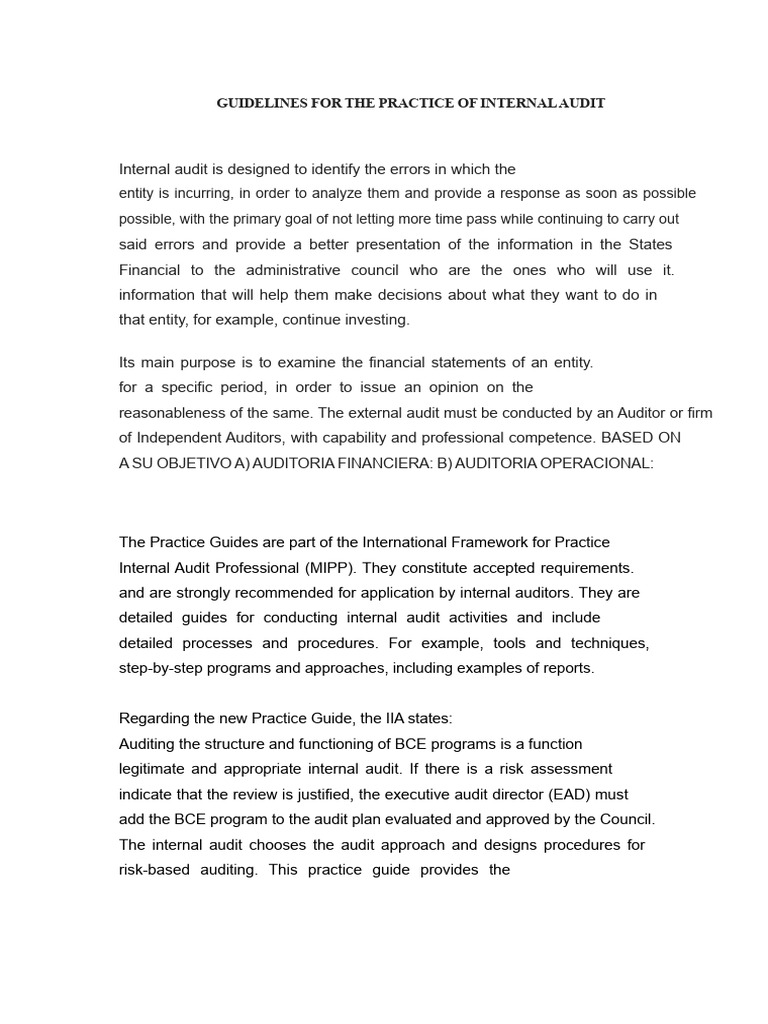 GUIDELINES FOR THE PRACTICE OF INTERNAL AUDIT

Internal audit is designed to identify the errors in which the entity is incurring, in order to analyze them and provide a response as soon as possible possible, with the primary goal of not letting more time pass while continuing to carry out said errors and provide a better presentation of the information in the States Financial to the administrative council who are the ones who will use it. information that will help them make decisions about what they want to do in that entity, for example, continue investing.

Its main purpose is to examine the financial statements of an entity. for a specific period, in order to issue an opinion on the reasonableness of the same. The external audit must be conducted by an Auditor or firm of Independent Auditors, with capability and professional competence. BASED ON A SU OBJETIVO A) AUDITORIA FINANCIERA: B) AUDITORIA OPERACIONAL:

The Practice Guides are part of the International Framework for Practice Internal Audit Professional (MIPP). They constitute accepted requirements. and are strongly recommended for application by internal auditors. They are detailed guides for conducting internal audit activities and include detailed processes and procedures. For example, tools and techniques, step-by-step programs and approaches, including examples of reports.

Regarding the new Practice Guide, the IIA states:
Auditing the structure and functioning of BCE programs is a function legitimate and appropriate internal audit. If there is a risk assessment indicate that the review is justified, the executive audit director (EAD) must add the BCE program to the audit plan evaluated and approved by the Council. The internal audit chooses the audit approach and designs procedures for risk-based auditing. This practice guide provides the